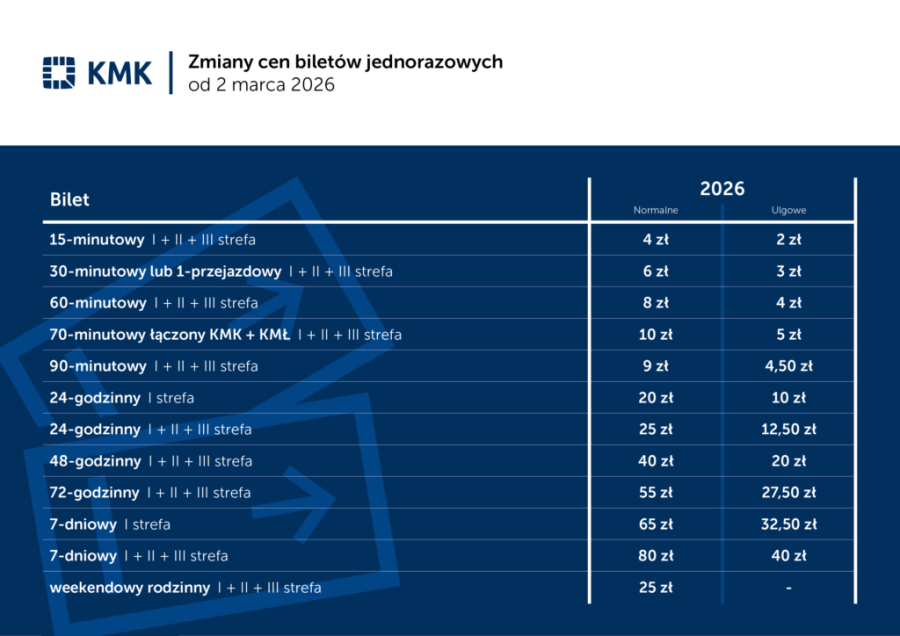 KMK

Zmiany cen biletów jednorazowych
od 2 marca 2026

| Bilet | 2026 Normalne | 2026 Ulgowe |
|---|---|---|
| 15-minutowy I + II + III strefa | 4 zł | 2 zł |
| 30-minutowy lub 1-przejazdowy I + II + III strefa | 6 zł | 3 zł |
| 60-minutowy I + II + III strefa | 8 zł | 4 zł |
| 70-minutowy łączony KMK + KMŁ I + II + III strefa | 10 zł | 5 zł |
| 90-minutowy I + II + III strefa | 9 zł | 4,50 zł |
| 24-godzinny I strefa | 20 zł | 10 zł |
| 24-godzinny I + II + III strefa | 25 zł | 12,50 zł |
| 48-godzinny I + II + III strefa | 40 zł | 20 zł |
| 72-godzinny I + II + III strefa | 55 zł | 27,50 zł |
| 7-dniowy I strefa | 65 zł | 32,50 zł |
| 7-dniowy I + II + III strefa | 80 zł | 40 zł |
| weekendowy rodzinny I + II + III strefa | 25 zł | - |